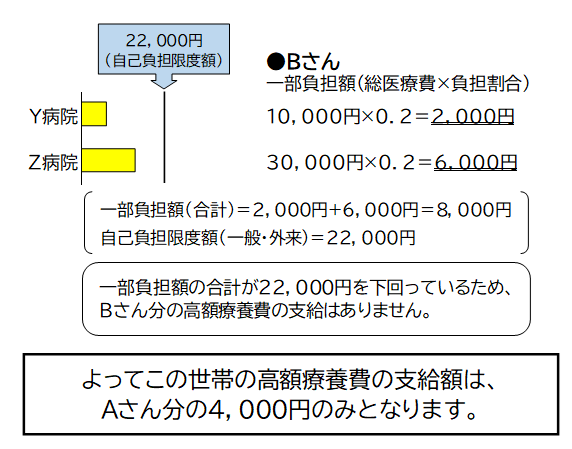 22,000円
（自己負担限度額）

Y病院

Z病院

●Bさん
一部負担額（総医療費×負担割合）

10,000円×0.2＝2,000円

30,000円×0.2＝6,000円

一部負担額（合計）＝2,000円+6,000円＝8,000円
自己負担限度額（一般・外来）＝22,000円

一部負担額の合計が22,000円を下回っているため、Bさん分の高額療養費の支給はありません。

よってこの世帯の高額療養費の支給額は、Aさん分の4,000円のみとなります。